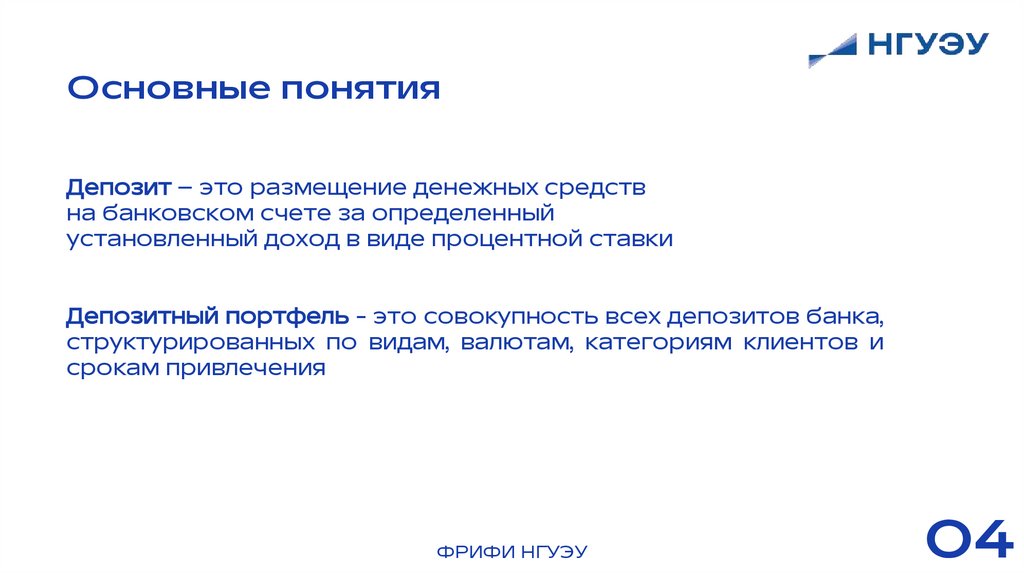 НГУЭУ

Основные понятия

Депозит – это размещение денежных средств на банковском счете за определенный установленный доход в виде процентной ставки

Депозитный портфель - это совокупность всех депозитов банка, структурированных по видам, валютам, категориям клиентов и срокам привлечения

ФРИФИ НГУЭУ

04